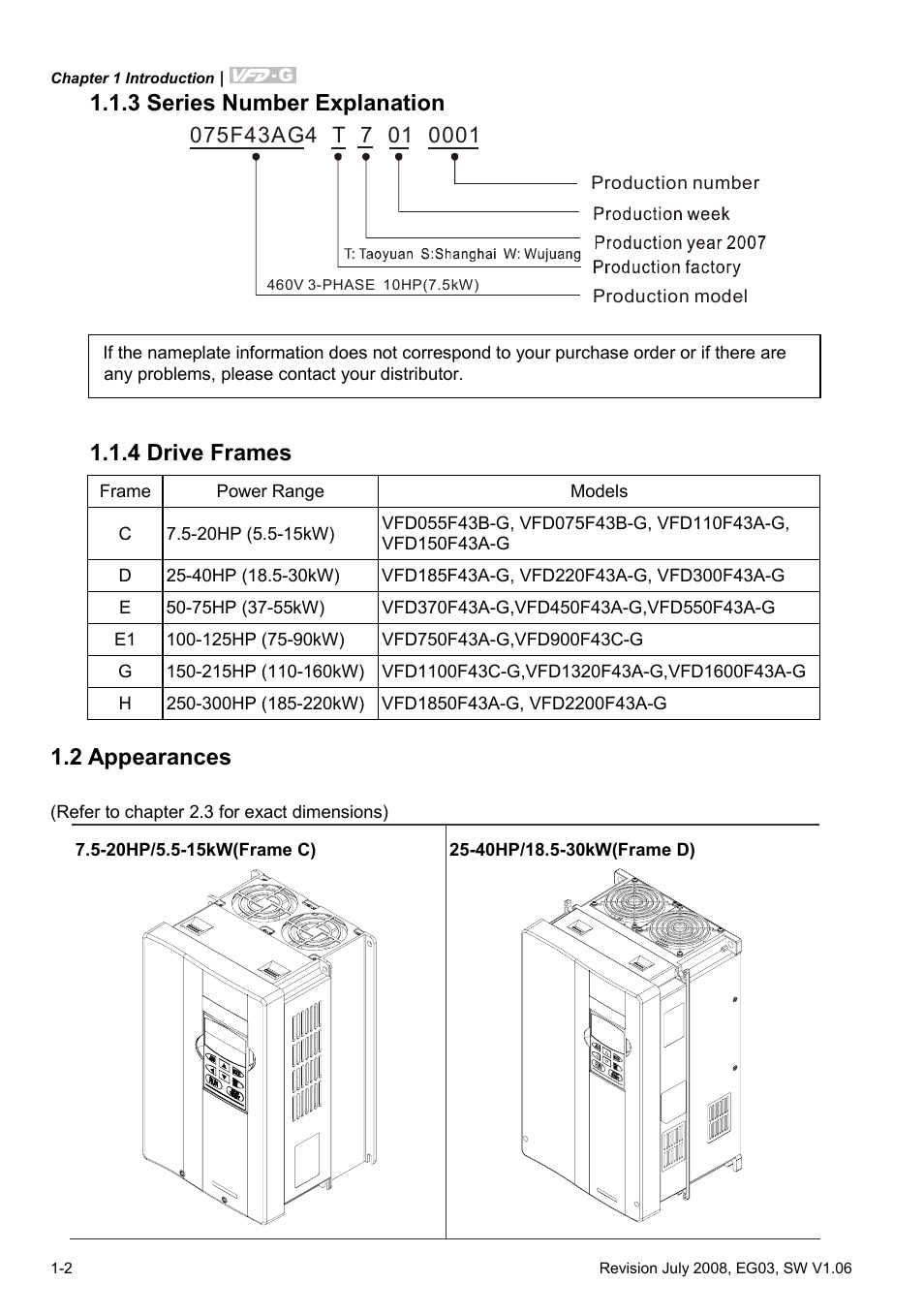 Chapter 1 Introduction | VFD-G

1.1.3 Series Number Explanation

075F43AG4 T 7 01 0001

Production number
Production week
Production year 2007
T: Taoyuan S:Shanghai W: Wujuang
Production factory
460V 3-PHASE 10HP(7.5kW)
Production model

If the nameplate information does not correspond to your purchase order or if there are any problems, please contact your distributor.

1.1.4 Drive Frames

| Frame | Power Range | Models |
|---|---|---|
| C | 7.5-20HP (5.5-15kW) | VFD055F43B-G, VFD075F43B-G, VFD110F43A-G, VFD150F43A-G |
| D | 25-40HP (18.5-30kW) | VFD185F43A-G, VFD220F43A-G, VFD300F43A-G |
| E | 50-75HP (37-55kW) | VFD370F43A-G,VFD450F43A-G,VFD550F43A-G |
| E1 | 100-125HP (75-90kW) | VFD750F43A-G,VFD900F43C-G |
| G | 150-215HP (110-160kW) | VFD1100F43C-G,VFD1320F43A-G,VFD1600F43A-G |
| H | 250-300HP (185-220kW) | VFD1850F43A-G, VFD2200F43A-G |

1.2 Appearances

(Refer to chapter 2.3 for exact dimensions)

7.5-20HP/5.5-15kW(Frame C)

25-40HP/18.5-30kW(Frame D)

1-2

Revision July 2008, EG03, SW V1.06